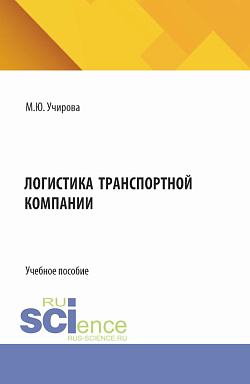 М.Ю. Учирова

ЛОГИСТИКА ТРАНСПОРТНОЙ КОМПАНИИ

Учебное пособие

RU
SCIence
RUS-SCIENCE.RU